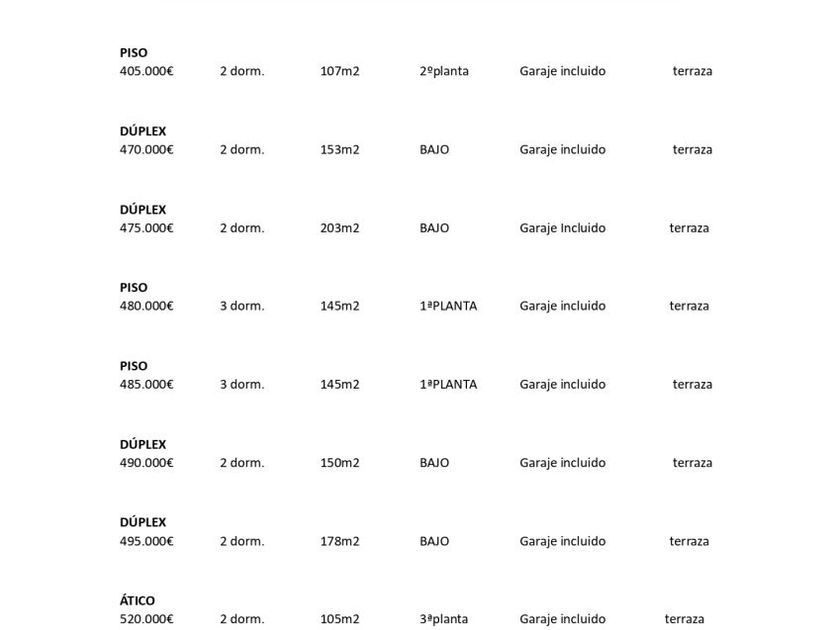 PISO
405.000€ 2 dorm. 107m2 2ºplanta Garaje incluido terraza

DÚPLEX
470.000€ 2 dorm. 153m2 BAJO Garaje incluido terraza

DÚPLEX
475.000€ 2 dorm. 203m2 BAJO Garaje Incluido terraza

PISO
480.000€ 3 dorm. 145m2 1ªPLANTA Garaje incluido terraza

PISO
485.000€ 3 dorm. 145m2 1ªPLANTA Garaje incluido terraza

DÚPLEX
490.000€ 2 dorm. 150m2 BAJO Garaje incluido terraza

DÚPLEX
495.000€ 2 dorm. 178m2 BAJO Garaje incluido terraza

ÁTICO
520.000€ 2 dorm. 105m2 3ªplanta Garaje incluido terraza